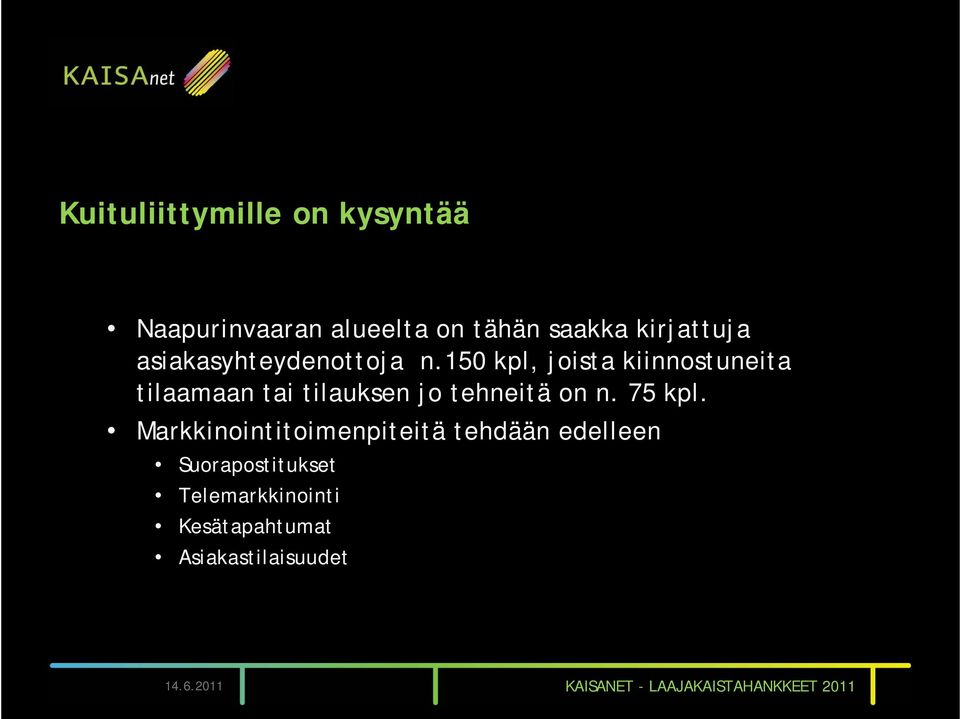 KAISAnet

Kuituliittymille on kysyntää

• Naapurinvaaran alueelta on tähän saakka kirjattuja asiakasyhteydenottoja n.150 kpl, joista kiinnostuneita tilaamaan tai tilauksen jo tehneitä on n. 75 kpl.
• Markkinointitoimenpiteitä tehdään edelleen
• Suorapostitukset
• Telemarkkinointi
• Kesätapahtumat
• Asiakastilaisuudet

14.6.2011

KAISANET - LAAJAKAISTAHANKKEET 2011